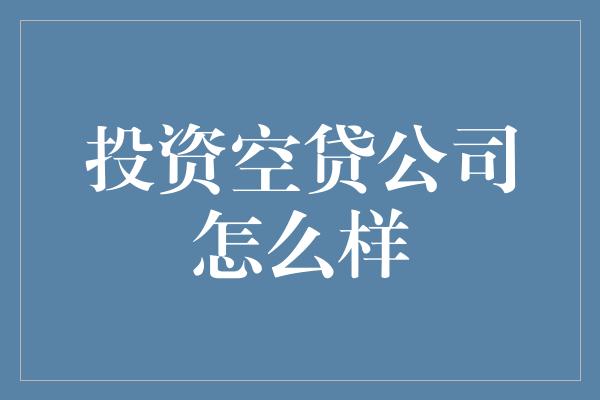 投资空贷公司怎么样